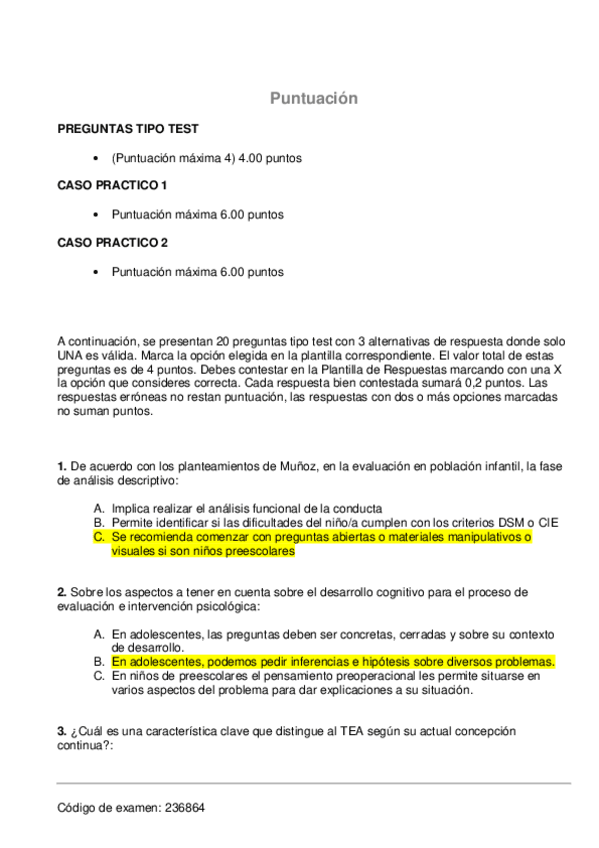 Puntuación

PREGUNTAS TIPO TEST

• (Puntuación máxima 4) 4.00 puntos

CASO PRACTICO 1

• Puntuación máxima 6.00 puntos

CASO PRACTICO 2

• Puntuación máxima 6.00 puntos

A continuación, se presentan 20 preguntas tipo test con 3 alternativas de respuesta donde solo UNA es válida. Marca la opción elegida en la plantilla correspondiente. El valor total de estas preguntas es de 4 puntos. Debes contestar en la Plantilla de Respuestas marcando con una X la opción que consideres correcta. Cada respuesta bien contestada sumará 0,2 puntos. Las respuestas erróneas no restan puntuación, las respuestas con dos o más opciones marcadas no suman puntos.

1. De acuerdo con los planteamientos de Muñoz, en la evaluación en población infantil, la fase de análisis descriptivo:

A. Implica realizar el análisis funcional de la conducta
B. Permite identificar si las dificultades del niño/a cumplen con los criterios DSM o CIE
C. Se recomienda comenzar con preguntas abiertas o materiales manipulativos o visuales si son niños preescolares

2. Sobre los aspectos a tener en cuenta sobre el desarrollo cognitivo para el proceso de evaluación e intervención psicológica:

A. En adolescentes, las preguntas deben ser concretas, cerradas y sobre su contexto de desarrollo.
B. En adolescentes, podemos pedir inferencias e hipótesis sobre diversos problemas.
C. En niños de preescolares el pensamiento preoperacional les permite situarse en varios aspectos del problema para dar explicaciones a su situación.

3. ¿Cuál es una característica clave que distingue al TEA según su actual concepción continua?:

Código de examen: 236864